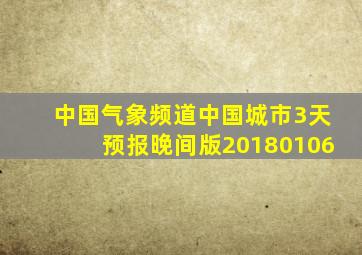 中国气象频道中国城市3天预报晚间版20180106